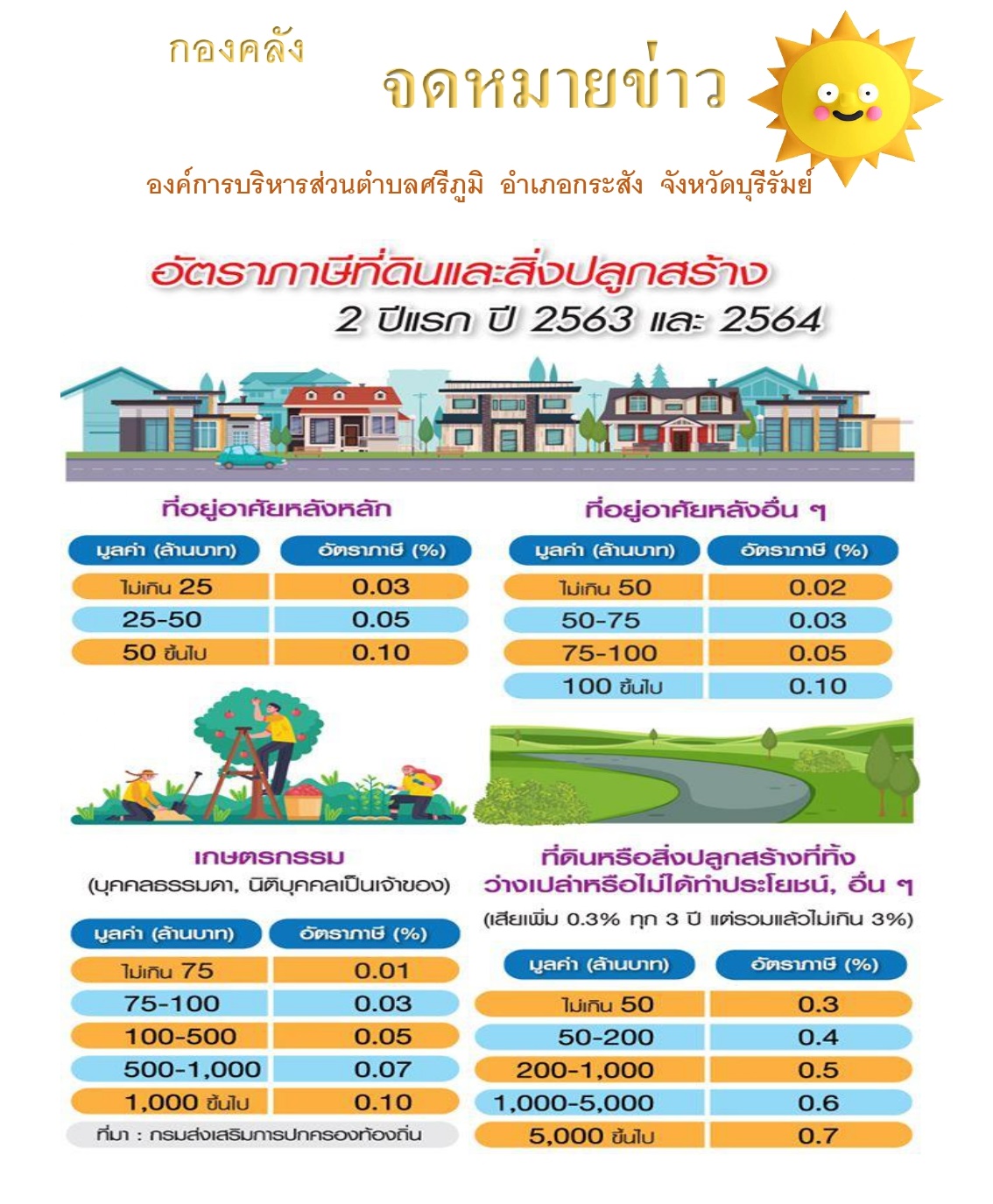 กองคลัง

จดหมายข่าว

องค์การบริหารส่วนตำบลศรีภูมิ อำเภอกระสัง จังหวัดบุรีรัมย์

อัตราภาษีที่ดินและสิ่งปลูกสร้าง
2 ปีแรก ปี 2563 และ 2564

ที่อยู่อาศัยหลังหลัก

| มูลค่า (ล้านบาท) | อัตราภาษี (%) |
|---|---|
| ไม่เกิน 25 | 0.03 |
| 25-50 | 0.05 |
| 50 ขึ้นไป | 0.10 |

ที่อยู่อาศัยหลังอื่น ๆ

| มูลค่า (ล้านบาท) | อัตราภาษี (%) |
|---|---|
| ไม่เกิน 50 | 0.02 |
| 50-75 | 0.03 |
| 75-100 | 0.05 |
| 100 ขึ้นไป | 0.10 |

เกษตรกรรม
(บุคคลธรรมดา, นิติบุคคลเป็นเจ้าของ)

| มูลค่า (ล้านบาท) | อัตราภาษี (%) |
|---|---|
| ไม่เกิน 75 | 0.01 |
| 75-100 | 0.03 |
| 100-500 | 0.05 |
| 500-1,000 | 0.07 |
| 1,000 ขึ้นไป | 0.10 |

ที่มา : กรมส่งเสริมการปกครองท้องถิ่น

ที่ดินหรือสิ่งปลูกสร้างที่ทิ้งว่างเปล่าหรือไม่ได้ทำประโยชน์, อื่น ๆ
(เสียเพิ่ม 0.3% ทุก 3 ปี แต่รวมแล้วไม่เกิน 3%)

| มูลค่า (ล้านบาท) | อัตราภาษี (%) |
|---|---|
| ไม่เกิน 50 | 0.3 |
| 50-200 | 0.4 |
| 200-1,000 | 0.5 |
| 1,000-5,000 | 0.6 |
| 5,000 ขึ้นไป | 0.7 |